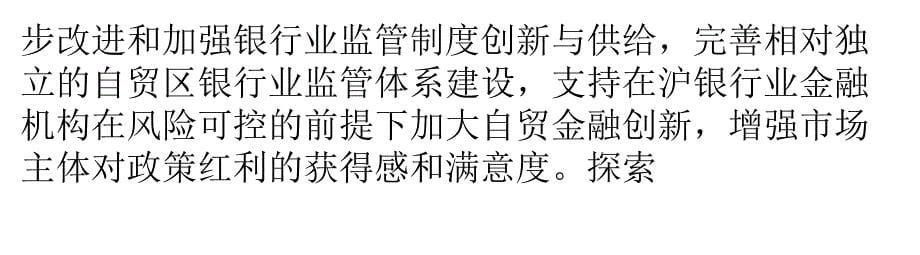 步改进和加强银行业监管制度创新与供给，完善相对独立的自贸区银行业监管体系建设，支持在沪银行业金融机构在风险可控的前提下加大自贸金融创新，增强市场主体对政策红利的获得感和满意度。探索